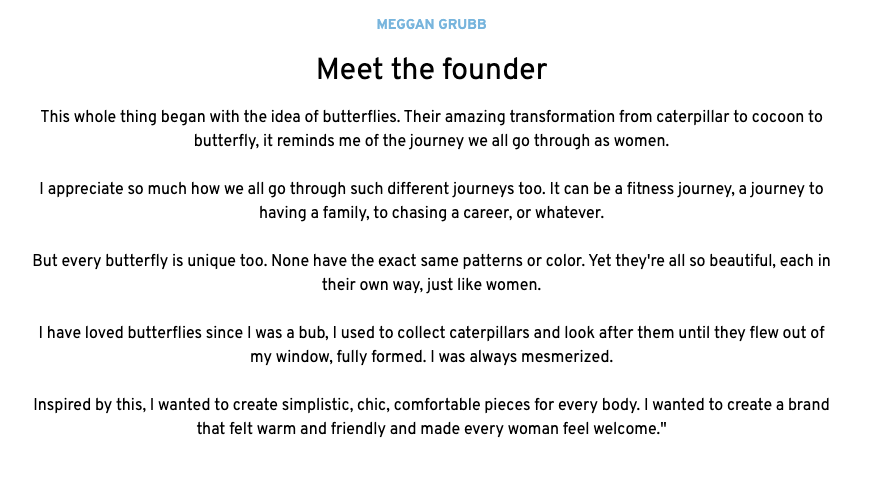 MEGGAN GRUBB

Meet the founder

This whole thing began with the idea of butterflies. Their amazing transformation from caterpillar to cocoon to butterfly, it reminds me of the journey we all go through as women.

I appreciate so much how we all go through such different journeys too. It can be a fitness journey, a journey to having a family, to chasing a career, or whatever.

But every butterfly is unique too. None have the exact same patterns or color. Yet they're all so beautiful, each in their own way, just like women.

I have loved butterflies since I was a bub, I used to collect caterpillars and look after them until they flew out of my window, fully formed. I was always mesmerized.

Inspired by this, I wanted to create simplistic, chic, comfortable pieces for every body. I wanted to create a brand that felt warm and friendly and made every woman feel welcome."